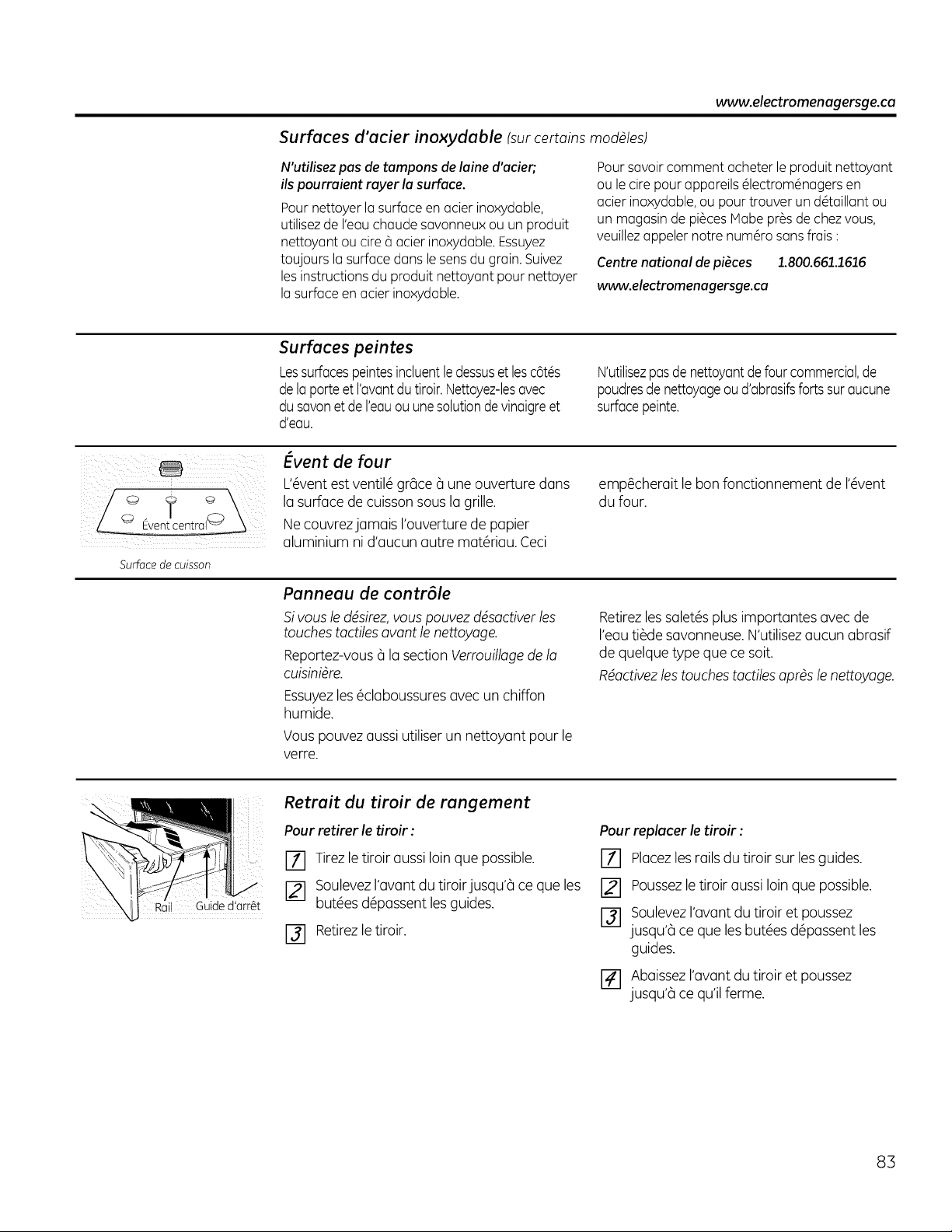 www.electromenagersge.ca

Surfaces d'acier inoxydable (sur certains modèles)

N'utilisez pas de tampons de laine d'acier; ils pourraient rayer la surface.

Pour nettoyer la surface en acier inoxydable, utilisez de l'eau chaude savonneux ou un produit nettoyant ou cire à acier inoxydable. Essuyez toujours la surface dans le sens du grain. Suivez les instructions du produit nettoyant pour nettoyer la surface en acier inoxydable.

Pour savoir comment acheter le produit nettoyant ou le cire pour appareils électroménagers en acier inoxydable, ou pour trouver un détaillant ou un magasin de pièces Mabe près de chez vous, veuillez appeler notre numéro sans frais :

Centre national de pièces 1.800.661.1616
www.electromenagersge.ca

Surfaces peintes

Les surfaces peintes incluent le dessus et les côtés de la porte et l'avant du tiroir. Nettoyez-les avec du savon et de l'eau ou une solution de vinaigre et d'eau.

N'utilisez pas de nettoyant de four commercial, de poudres de nettoyage ou d'abrasifs forts sur aucune surface peinte.

Évent central

Surface de cuisson

Évent de four

L'évent est ventilé grâce à une ouverture dans la surface de cuisson sous la grille.

Ne couvrez jamais l'ouverture de papier aluminium ni d'aucun autre matériau. Ceci empêcherait le bon fonctionnement de l'évent du four.

Panneau de contrôle

Si vous le désirez, vous pouvez désactiver les touches tactiles avant le nettoyage.

Reportez-vous à la section Verrouillage de la cuisinière.

Essuyez les éclaboussures avec un chiffon humide.

Vous pouvez aussi utiliser un nettoyant pour le verre.

Retirez les saletés plus importantes avec de l'eau tiède savonneuse. N'utilisez aucun abrasif de quelque type que ce soit.

Réactivez les touches tactiles après le nettoyage.

Rail Guide d'arrêt

Retrait du tiroir de rangement

Pour retirer le tiroir :

1 Tirez le tiroir aussi loin que possible.

2 Soulevez l'avant du tiroir jusqu'à ce que les butées dépassent les guides.

3 Retirez le tiroir.

Pour replacer le tiroir :

1 Placez les rails du tiroir sur les guides.

2 Poussez le tiroir aussi loin que possible.

3 Soulevez l'avant du tiroir et poussez jusqu'à ce que les butées dépassent les guides.

4 Abaissez l'avant du tiroir et poussez jusqu'à ce qu'il ferme.

83